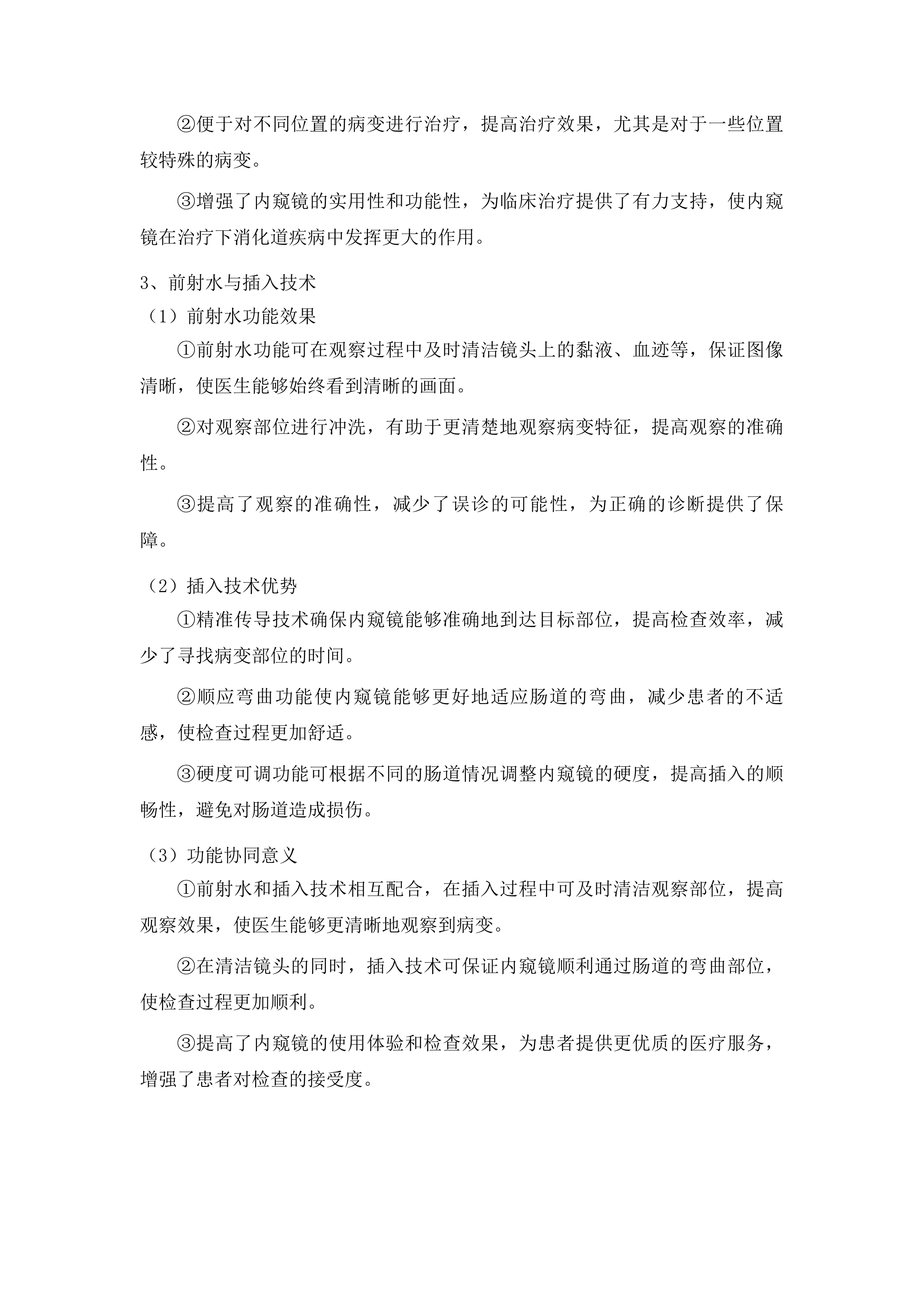 ②便于对不同位置的病变进行治疗，提高治疗效果，尤其是对于一些位置较特殊的病变。

③增强了内窥镜的实用性和功能性，为临床治疗提供了有力支持，使内窥镜在治疗下消化道疾病中发挥更大的作用。

3、前射水与插入技术

（1）前射水功能效果

①前射水功能可在观察过程中及时清洁镜头上的黏液、血迹等，保证图像清晰，使医生能够始终看到清晰的画面。

②对观察部位进行冲洗，有助于更清楚地观察病变特征，提高观察的准确性。

③提高了观察的准确性，减少了误诊的可能性，为正确的诊断提供了保障。

（2）插入技术优势

①精准传导技术确保内窥镜能够准确地到达目标部位，提高检查效率，减少了寻找病变部位的时间。

②顺应弯曲功能使内窥镜能够更好地适应肠道的弯曲，减少患者的不适感，使检查过程更加舒适。

③硬度可调功能可根据不同的肠道情况调整内窥镜的硬度，提高插入的顺畅性，避免对肠道造成损伤。

（3）功能协同意义

①前射水和插入技术相互配合，在插入过程中可及时清洁观察部位，提高观察效果，使医生能够更清晰地观察到病变。

②在清洁镜头的同时，插入技术可保证内窥镜顺利通过肠道的弯曲部位，使检查过程更加顺利。

③提高了内窥镜的使用体验和检查效果，为患者提供更优质的医疗服务，增强了患者对检查的接受度。